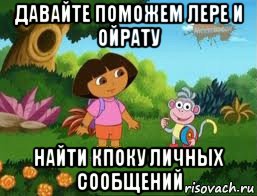 ДАВАЙТЕ ПОМОЖЕМ ЛЕРЕ И ОЙРАТУ

НАЙТИ КПОКУ ЛИЧНЫХ СООБЩЕНИЙ

risovach.ru